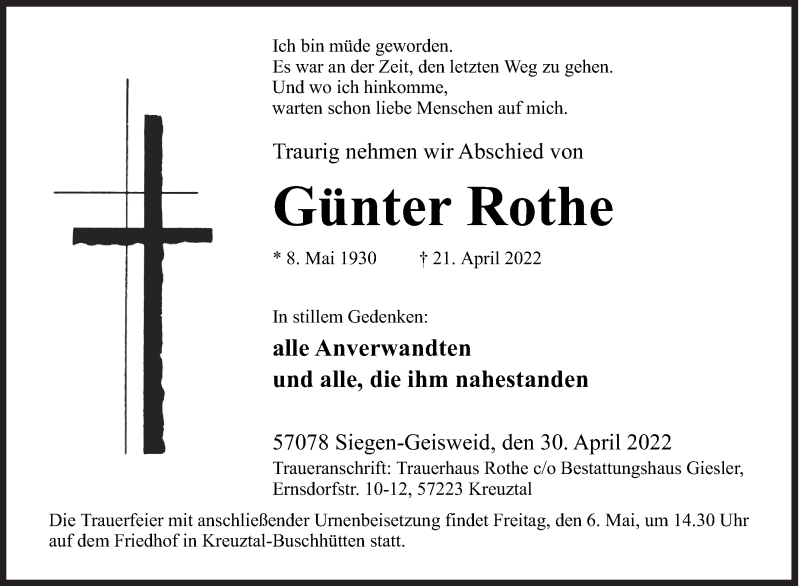 Ich bin müde geworden.
Es war an der Zeit, den letzten Weg zu gehen.
Und wo ich hinkomme,
warten schon liebe Menschen auf mich.

Traurig nehmen wir Abschied von

Günter Rothe

* 8. Mai 1930 † 21. April 2022

In stillem Gedenken:

alle Anverwandten
und alle, die ihm nahestanden

57078 Siegen-Geisweid, den 30. April 2022

Traueranschrift: Trauerhaus Rothe c/o Bestattungshaus Giesler,
Ernsdorfstr. 10-12, 57223 Kreuztal

Die Trauerfeier mit anschließender Urnenbeisetzung findet Freitag, den 6. Mai, um 14.30 Uhr auf dem Friedhof in Kreuztal-Buschhütten statt.